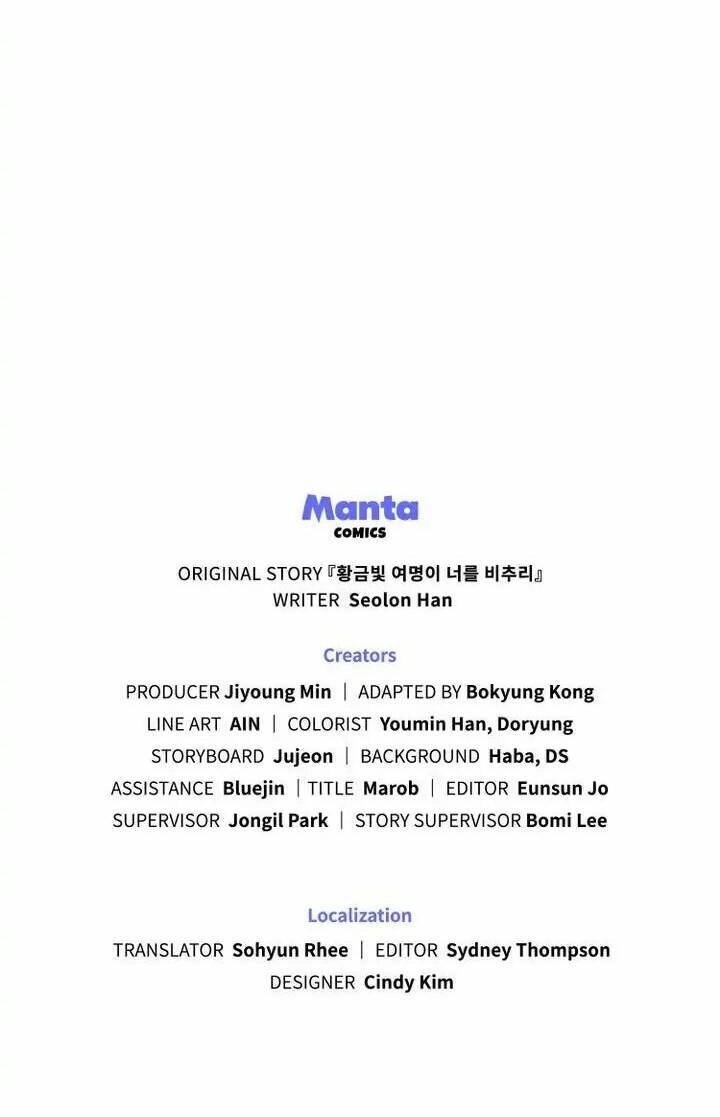 Manta
COMICS

ORIGINAL STORY『황금빛 여명이 너를 비추리』
WRITER Seolon Han

Creators

PRODUCER Jiyoung Min | ADAPTED BY Bokyung Kong
LINE ART AIN | COLORIST Youmin Han, Doryung
STORYBOARD Jujeon | BACKGROUND Haba, DS
ASSISTANCE Bluejin | TITLE Marob | EDITOR Eunsun Jo
SUPERVISOR Jongil Park | STORY SUPERVISOR Bomi Lee

Localization

TRANSLATOR Sohyun Rhee | EDITOR Sydney Thompson
DESIGNER Cindy Kim